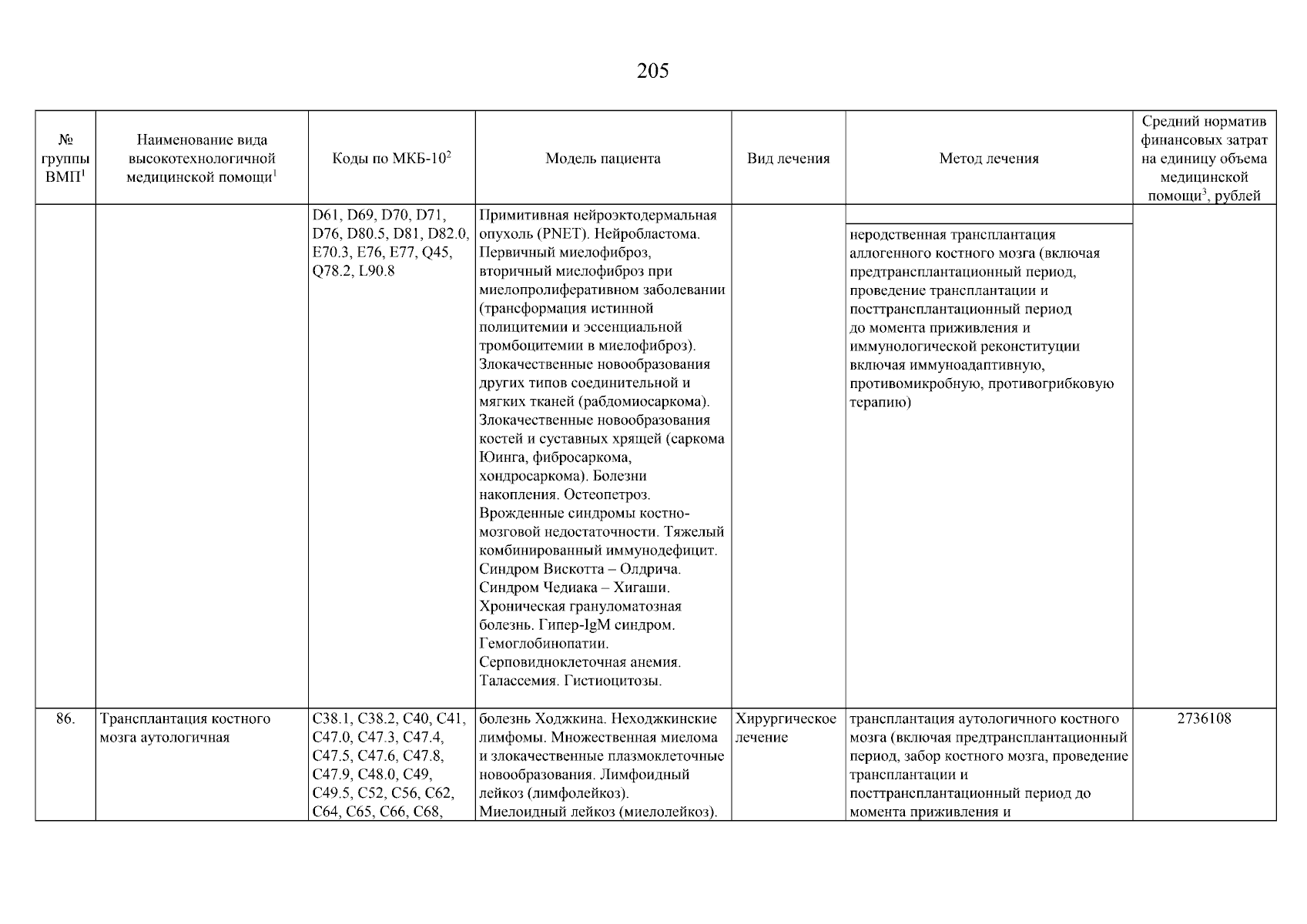 205

| № группы ВМП$^1$ | Наименование вида высокотехнологичной медицинской помощи$^1$ | Коды по МКБ-10$^2$ | Модель пациента | Вид лечения | Метод лечения | Средний норматив финансовых затрат на единицу объема медицинской помощи$^3$, рублей |
|---|---|---|---|---|---|---|
| | | D61, D69, D70, D71, D76, D80.5, D81, D82.0, E70.3, E76, E77, Q45, Q78.2, L90.8 | Примитивная нейроэктодермальная опухоль (PNET). Нейробластома. Первичный миелофиброз, вторичный миелофиброз при миелопролиферативном заболевании (трансформация истинной полицитемии и эссенциальной тромбоцитемии в миелофиброз). Злокачественные новообразования других типов соединительной и мягких тканей (рабдомиосаркома). Злокачественные новообразования костей и суставных хрящей (саркома Юинга, фибросаркома, хондросаркома). Болезни накопления. Остеопетроз. Врожденные синдромы костно-мозговой недостаточности. Тяжелый комбинированный иммунодефицит. Синдром Вискотта – Олдрича. Синдром Чедиака – Хигаши. Хроническая грануломатозная болезнь. Гипер-IgM синдром. Гемоглобинопатии. Серповидноклеточная анемия. Талассемия. Гистиоцитозы. | | неродственная трансплантация аллогенного костного мозга (включая предтрансплантационный период, проведение трансплантации и посттрансплантационный период до момента приживления и иммунологической реконституции включая иммуноадаптивную, противомикробную, противогрибковую терапию) | |
| 86. | Трансплантация костного мозга аутологичная | C38.1, C38.2, C40, C41, C47.0, C47.3, C47.4, C47.5, C47.6, C47.8, C47.9, C48.0, C49, C49.5, C52, C56, C62, C64, C65, C66, C68, | болезнь Ходжкина. Неходжкинские лимфомы. Множественная миелома и злокачественные плазмоклеточные новообразования. Лимфоидный лейкоз (лимфолейкоз). Миелоидный лейкоз (миелолейкоз). | Хирургическое лечение | трансплантация аутологичного костного мозга (включая предтрансплантационный период, забор костного мозга, проведение трансплантации и посттрансплантационный период до момента приживления и | 2736108 |